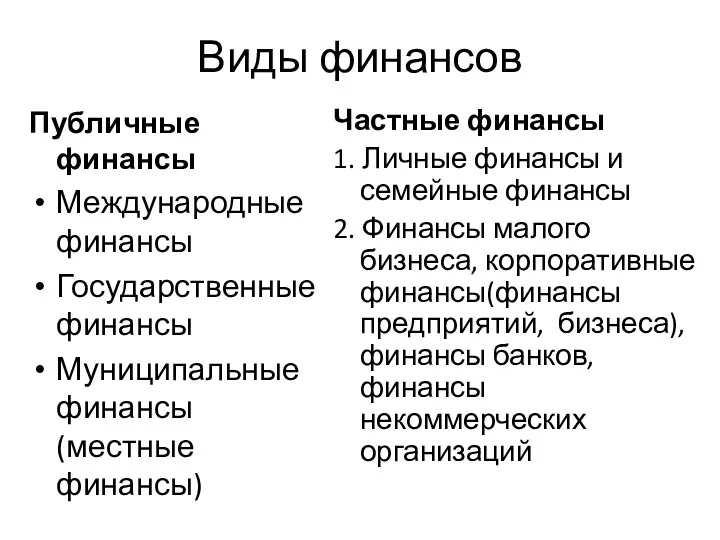 Виды финансов

Публичные финансы
• Международные финансы
• Государственные финансы
• Муниципальные финансы (местные финансы)

Частные финансы
1. Личные финансы и семейные финансы
2. Финансы малого бизнеса, корпоративные финансы(финансы предприятий, бизнеса), финансы банков, финансы некоммерческих организаций